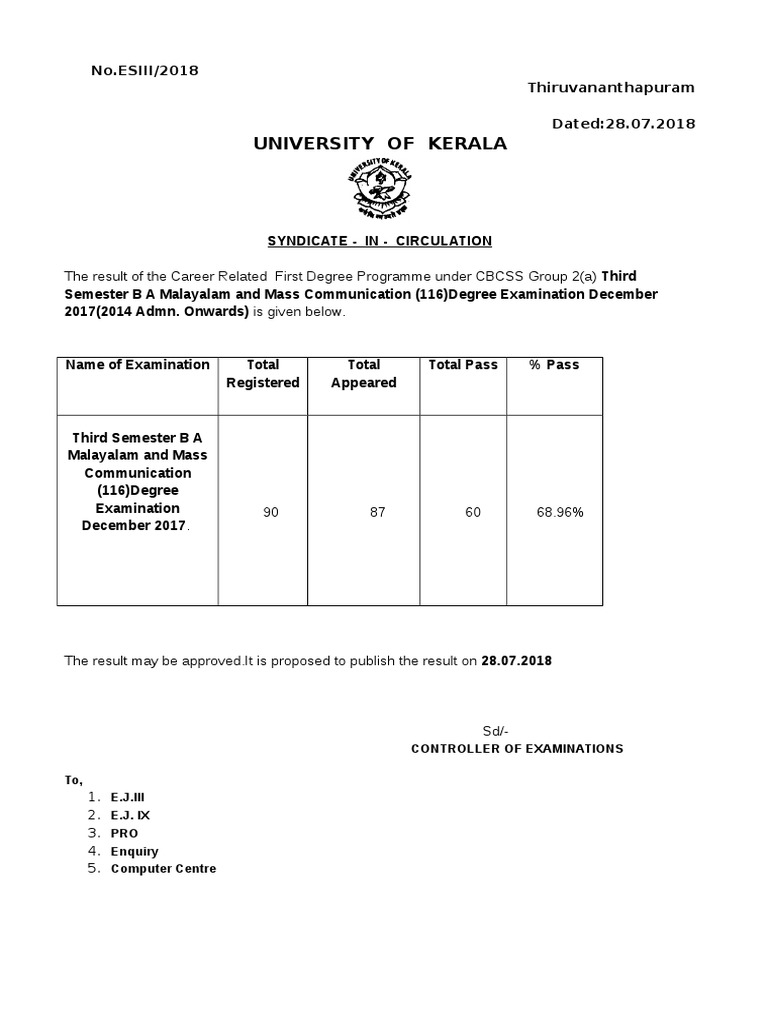 No.ESIII/2018

Thiruvananthapuram

Dated:28.07.2018

UNIVERSITY OF KERALA

UNIVERSITY OF KERALA

SYNDICATE - IN - CIRCULATION

The result of the Career Related First Degree Programme under CBCSS Group 2(a) Third Semester B A Malayalam and Mass Communication (116)Degree Examination December 2017(2014 Admn. Onwards) is given below.

| Name of Examination | Total Registered | Total Appeared | Total Pass | % Pass |
|---|---|---|---|---|
| Third Semester B A Malayalam and Mass Communication (116)Degree Examination December 2017. | 90 | 87 | 60 | 68.96% |

The result may be approved.It is proposed to publish the result on 28.07.2018

Sd/-
CONTROLLER OF EXAMINATIONS

To,
1. E.J.III
2. E.J. IX
3. PRO
4. Enquiry
5. Computer Centre